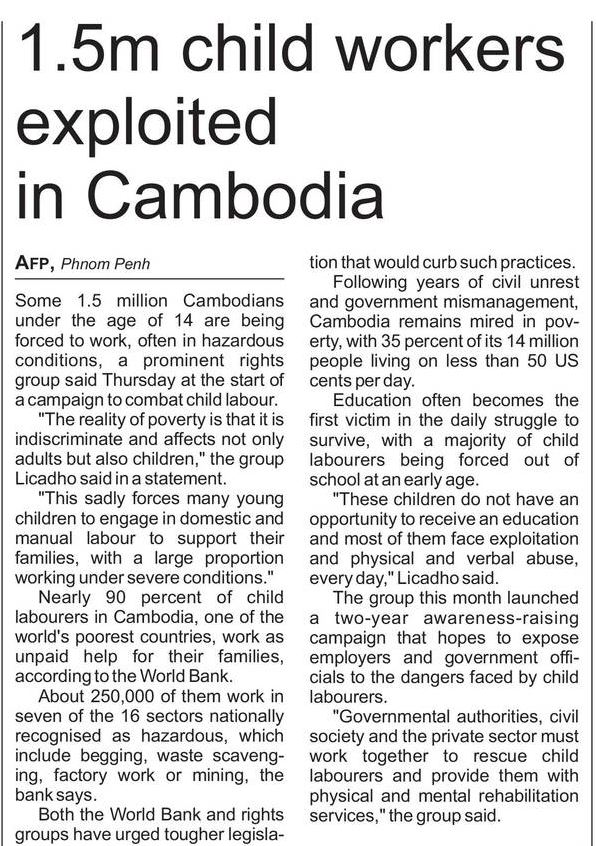 1.5m child workers exploited in Cambodia

AFP, Phnom Penh

Some 1.5 million Cambodians under the age of 14 are being forced to work, often in hazardous conditions, a prominent rights group said Thursday at the start of a campaign to combat child labour.

"The reality of poverty is that it is indiscriminate and affects not only adults but also children," the group Licadho said in a statement.

"This sadly forces many young children to engage in domestic and manual labour to support their families, with a large proportion working under severe conditions."

Nearly 90 percent of child labourers in Cambodia, one of the world's poorest countries, work as unpaid help for their families, according to the World Bank.

About 250,000 of them work in seven of the 16 sectors nationally recognised as hazardous, which include begging, waste scavenging, factory work or mining, the bank says.

Both the World Bank and rights groups have urged tougher legislation that would curb such practices.

Following years of civil unrest and government mismanagement, Cambodia remains mired in poverty, with 35 percent of its 14 million people living on less than 50 US cents per day.

Education often becomes the first victim in the daily struggle to survive, with a majority of child labourers being forced out of school at an early age.

"These children do not have an opportunity to receive an education and most of them face exploitation and physical and verbal abuse, every day," Licadho said.

The group this month launched a two-year awareness-raising campaign that hopes to expose employers and government officials to the dangers faced by child labourers.

"Governmental authorities, civil society and the private sector must work together to rescue child labourers and provide them with physical and mental rehabilitation services," the group said.